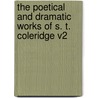 the poetical and dramatic works of s. t. coleridge v2